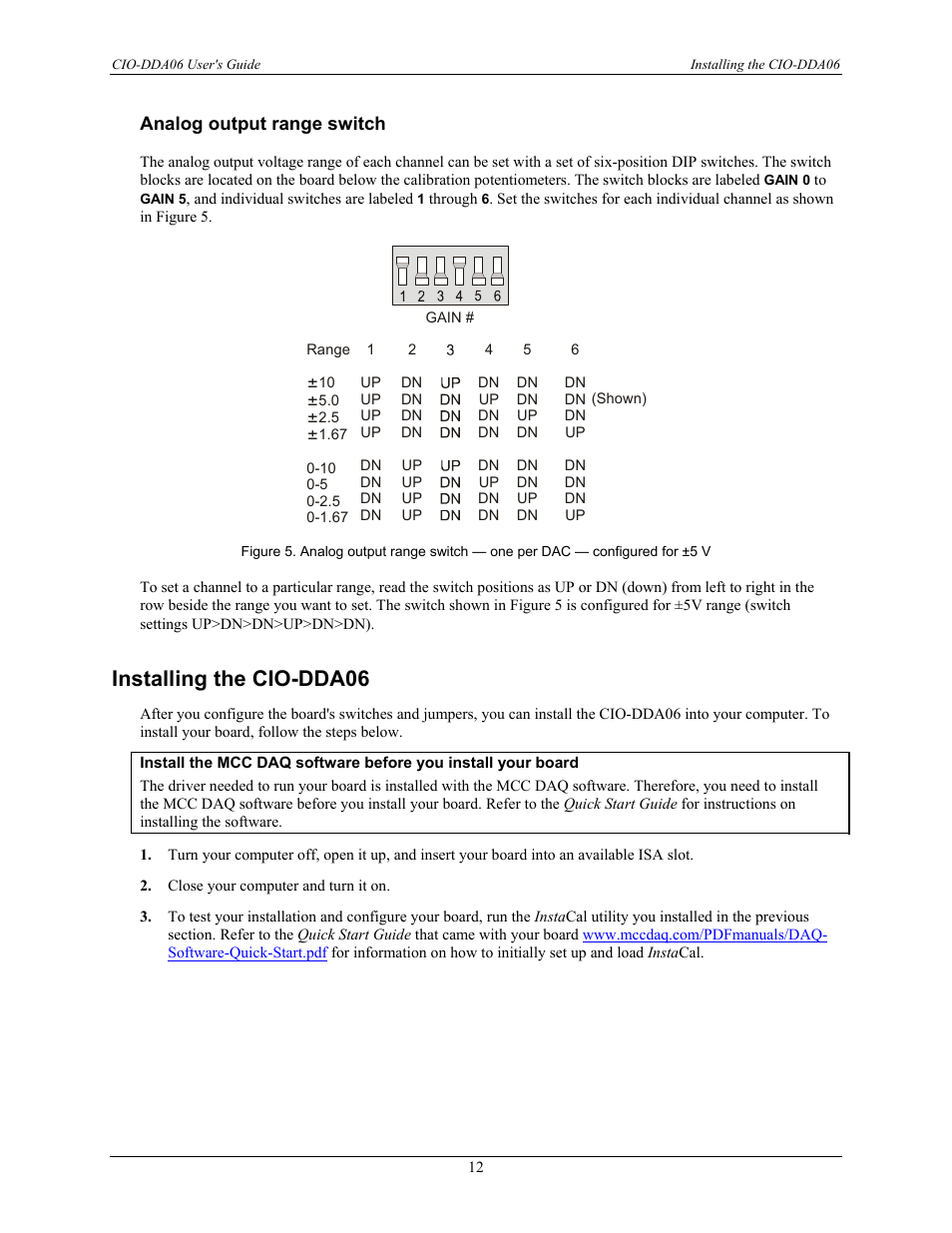 CIO-DDA06 User's Guide

Installing the CIO-DDA06

Analog output range switch

The analog output voltage range of each channel can be set with a set of six-position DIP switches. The switch blocks are located on the board below the calibration potentiometers. The switch blocks are labeled GAIN 0 to GAIN 5, and individual switches are labeled 1 through 6. Set the switches for each individual channel as shown in Figure 5.

1 2 3 4 5 6

GAIN #

| Range | 1 | 2 | 3 | 4 | 5 | 6 |
|---|---|---|---|---|---|---|
| ±10 | UP | DN | UP | DN | DN | DN |
| ±5.0 | UP | DN | DN | UP | DN | DN (Shown) |
| ±2.5 | UP | DN | DN | DN | UP | DN |
| ±1.67 | UP | DN | DN | DN | DN | UP |
| 0-10 | DN | UP | UP | DN | DN | DN |
| 0-5 | DN | UP | DN | UP | DN | DN |
| 0-2.5 | DN | UP | DN | DN | UP | DN |
| 0-1.67 | DN | UP | DN | DN | DN | UP |

Figure 5. Analog output range switch — one per DAC — configured for ±5 V

To set a channel to a particular range, read the switch positions as UP or DN (down) from left to right in the row beside the range you want to set. The switch shown in Figure 5 is configured for ±5V range (switch settings UP>DN>DN>UP>DN>DN).

Installing the CIO-DDA06

After you configure the board's switches and jumpers, you can install the CIO-DDA06 into your computer. To install your board, follow the steps below.

Install the MCC DAQ software before you install your board

The driver needed to run your board is installed with the MCC DAQ software. Therefore, you need to install the MCC DAQ software before you install your board. Refer to the Quick Start Guide for instructions on installing the software.

1. Turn your computer off, open it up, and insert your board into an available ISA slot.

2. Close your computer and turn it on.

3. To test your installation and configure your board, run the InstaCal utility you installed in the previous section. Refer to the Quick Start Guide that came with your board www.mccdaq.com/PDFmanuals/DAQ-Software-Quick-Start.pdf for information on how to initially set up and load InstaCal.

12